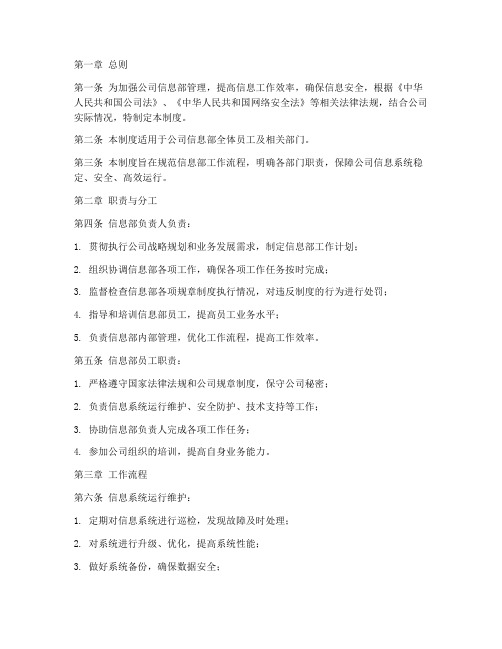 第一章 总则

第一条 为加强公司信息部管理，提高信息工作效率，确保信息安全，根据《中华人民共和国公司法》、《中华人民共和国网络安全法》等相关法律法规，结合公司实际情况，特制定本制度。

第二条 本制度适用于公司信息部全体员工及相关部门。

第三条 本制度旨在规范信息部工作流程，明确各部门职责，保障公司信息系统稳定、安全、高效运行。

第二章 职责与分工

第四条 信息部负责人负责：

1. 贯彻执行公司战略规划和业务发展需求，制定信息部工作计划；

2. 组织协调信息部各项工作，确保各项工作任务按时完成；

3. 监督检查信息部各项规章制度执行情况，对违反制度的行为进行处罚；

4. 指导和培训信息部员工，提高员工业务水平；

5. 负责信息部内部管理，优化工作流程，提高工作效率。

第五条 信息部员工职责：

1. 严格遵守国家法律法规和公司规章制度，保守公司秘密；

2. 负责信息系统运行维护、安全防护、技术支持等工作；

3. 协助信息部负责人完成各项工作任务；

4. 参加公司组织的培训，提高自身业务能力。

第三章 工作流程

第六条 信息系统运行维护：

1. 定期对信息系统进行巡检，发现故障及时处理；

2. 对系统进行升级、优化，提高系统性能；

3. 做好系统备份，确保数据安全；